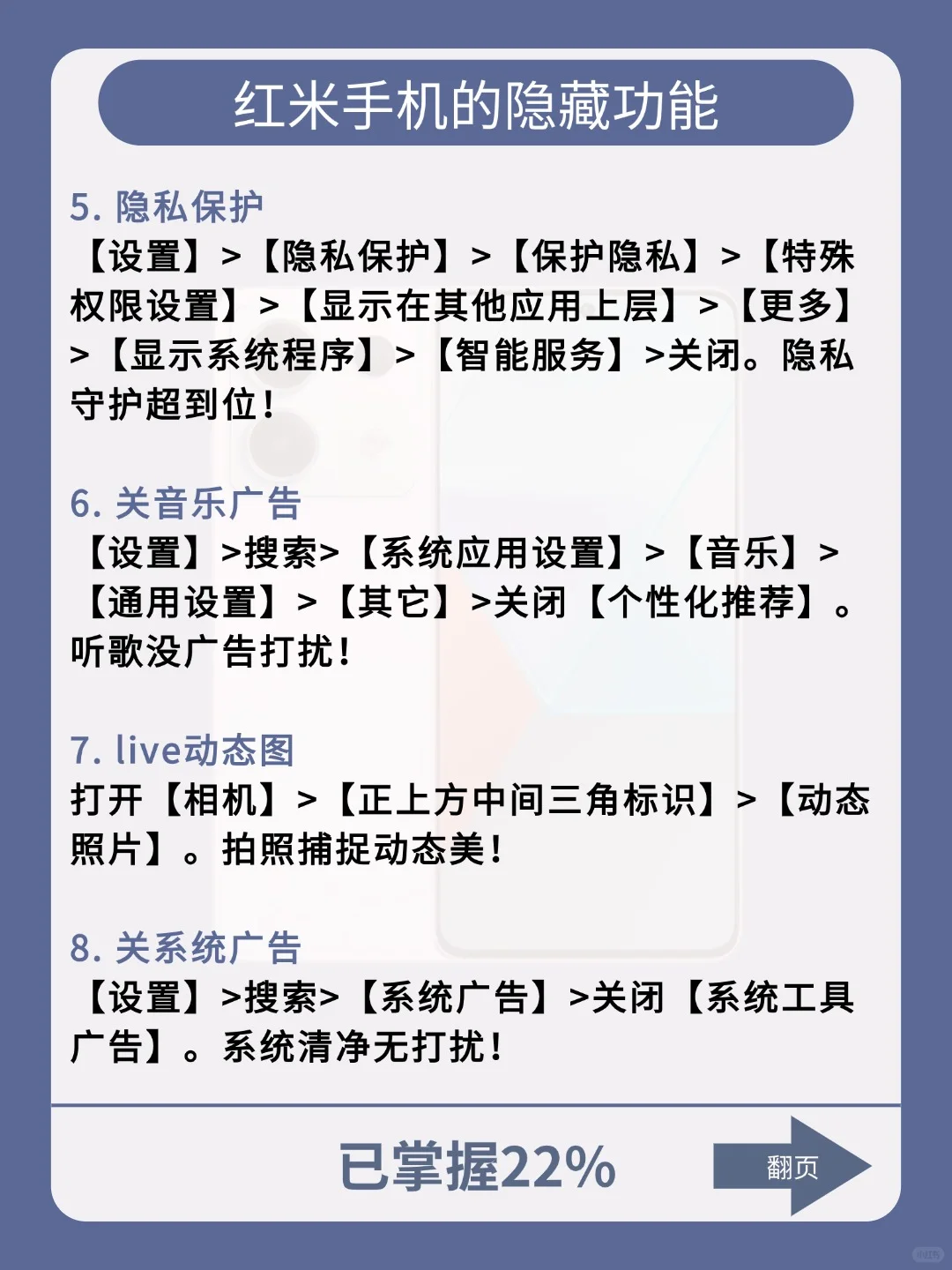 红米手机的隐藏功能

5. 隐私保护
【设置】>【隐私保护】>【保护隐私】>【特殊权限设置】>【显示在其他应用上层】>【更多】>【显示系统程序】>【智能服务】>关闭。隐私守护超到位!

6. 关音乐广告
【设置】>搜索>【系统应用设置】>【音乐】>【通用设置】>【其它】>关闭【个性化推荐】。听歌没广告打扰!

7. live动态图
打开【相机】>【正上方中间三角标识】>【动态照片】。拍照捕捉动态美!

8. 关系统广告
【设置】>搜索>【系统广告】>关闭【系统工具广告】。系统清净无打扰!

已掌握22%

翻页